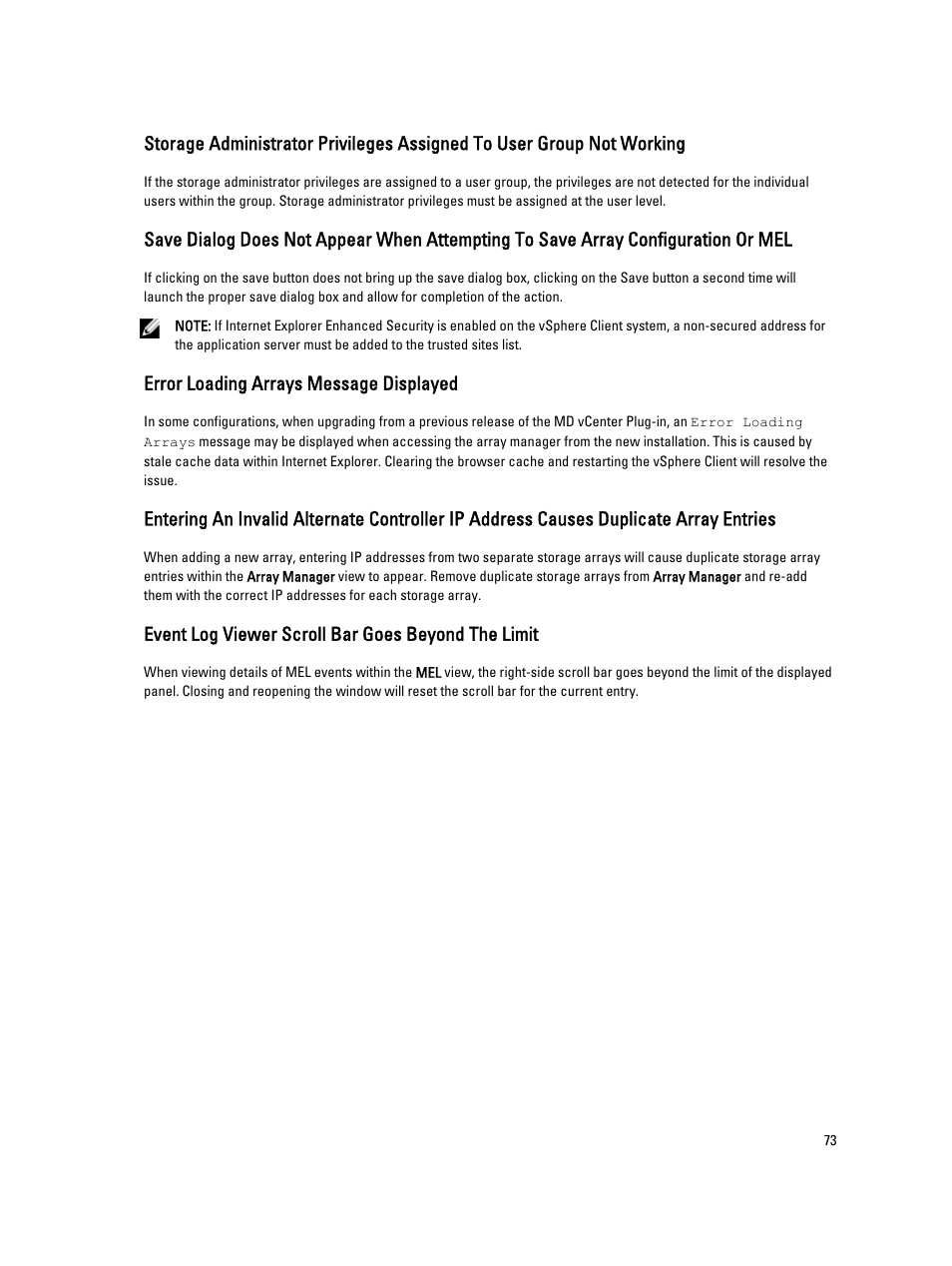 Storage Administrator Privileges Assigned To User Group Not Working

If the storage administrator privileges are assigned to a user group, the privileges are not detected for the individual users within the group. Storage administrator privileges must be assigned at the user level.

Save Dialog Does Not Appear When Attempting To Save Array Configuration Or MEL

If clicking on the save button does not bring up the save dialog box, clicking on the Save button a second time will launch the proper save dialog box and allow for completion of the action.

NOTE: If Internet Explorer Enhanced Security is enabled on the vSphere Client system, a non-secured address for the application server must be added to the trusted sites list.

Error Loading Arrays Message Displayed

In some configurations, when upgrading from a previous release of the MD vCenter Plug-in, an Error Loading Arrays message may be displayed when accessing the array manager from the new installation. This is caused by stale cache data within Internet Explorer. Clearing the browser cache and restarting the vSphere Client will resolve the issue.

Entering An Invalid Alternate Controller IP Address Causes Duplicate Array Entries

When adding a new array, entering IP addresses from two separate storage arrays will cause duplicate storage array entries within the Array Manager view to appear. Remove duplicate storage arrays from Array Manager and re-add them with the correct IP addresses for each storage array.

Event Log Viewer Scroll Bar Goes Beyond The Limit

When viewing details of MEL events within the MEL view, the right-side scroll bar goes beyond the limit of the displayed panel. Closing and reopening the window will reset the scroll bar for the current entry.

73